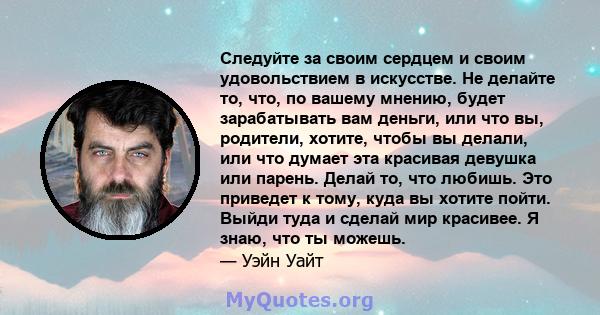 Следуйте за своим сердцем и своим удовольствием в искусстве. Не делайте то, что, по вашему мнению, будет зарабатывать вам деньги, или что вы, родители, хотите, чтобы вы делали, или что думает эта красивая девушка или парень. Делай то, что любишь. Это приведет к тому, куда вы хотите пойти. Выйди туда и сделай мир красивее. Я знаю, что ты можешь.
— Уэйн Уайт

MyQuotes.org